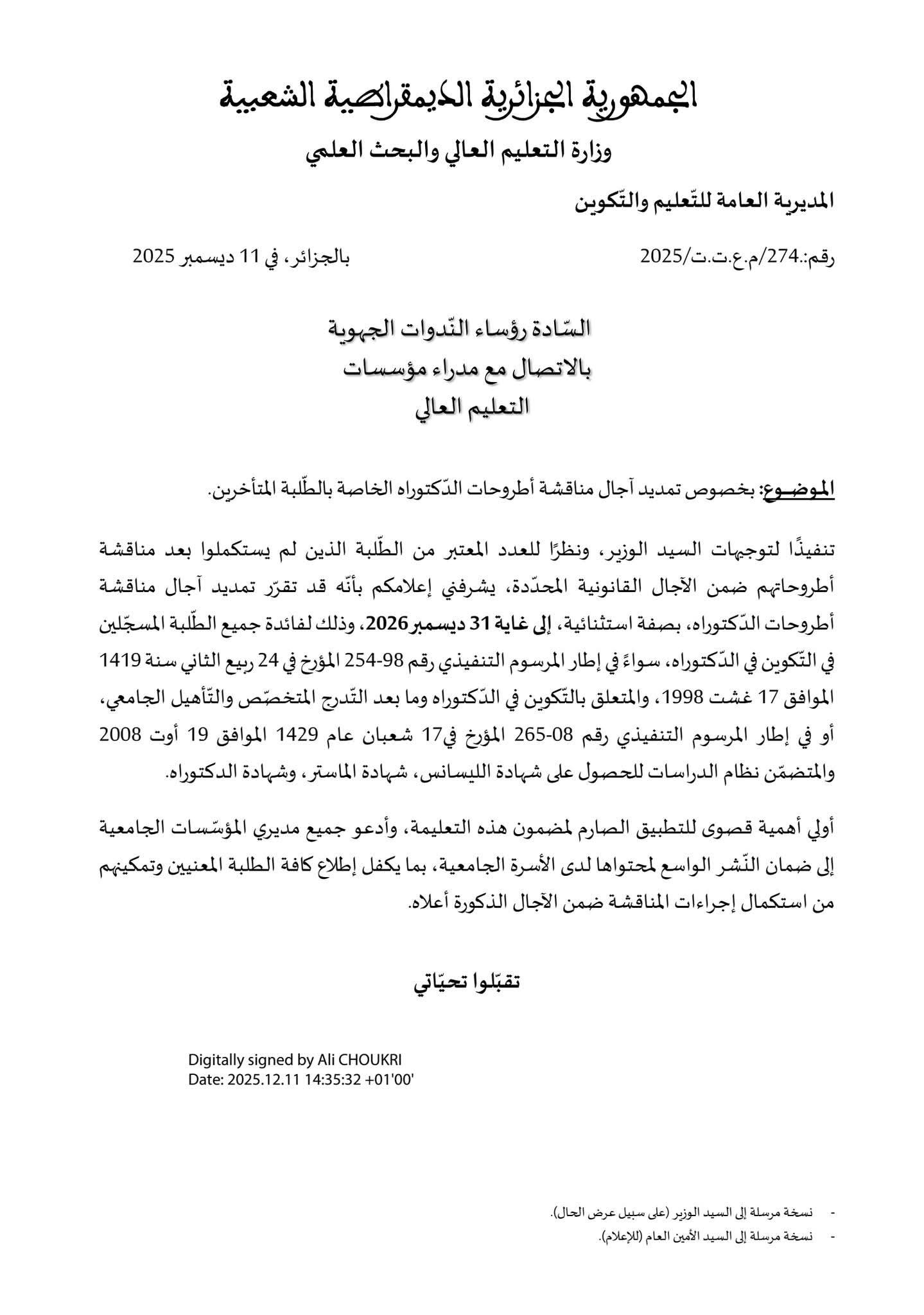 الجمهورية الجزائرية الديمقراطية الشعبية

وزارة التعليم العالي والبحث العلمي

المديرية العامة للتّعليم والتّكوين

رقم:.274/م.ع.ت.ت/2025

بالجزائر، في 11 ديسمبر 2025

السّادة رؤساء النّدوات الجهوية
بالاتصال مع مدراء مؤسسات
التعليم العالي

الموضـوع: بخصوص تمديد آجال مناقشة أطروحات الدّكتوراه الخاصة بالطّلبة المتأخرين.

تنفيذًا لتوجيهات السيد الوزير، ونظرًا للعدد المعتبر من الطّلبة الذين لم يستكملوا بعد مناقشة أطروحاتهم ضمن الآجال القانونية المحدّدة، يشرفني إعلامكم بأنّه قد تقرّر تمديد آجال مناقشة أطروحات الدّكتوراه، بصفة استثنائية، إلى غاية 31 ديسمبر 2026، وذلك لفائدة جميع الطّلبة المسجّلين في التّكوين في الدّكتوراه، سواءً في إطار المرسوم التنفيذي رقم 98-254 المؤرخ في 24 ربيع الثاني سنة 1419 الموافق 17 غشت 1998، والمتعلق بالتّكوين في الدّكتوراه وما بعد التّدرج المتخصّص والتّأهيل الجامعي، أو في إطار المرسوم التنفيذي رقم 08-265 المؤرخ في17 شعبان عام 1429 الموافق 19 أوت 2008 والمتضمّن نظام الدراسات للحصول على شهادة الليسانس، شهادة الماستر، وشهادة الدكتوراه.

أولي أهمية قصوى للتطبيق الصارم لمضمون هذه التعليمة، وأدعو جميع مديري المؤسّسات الجامعية إلى ضمان النّشر الواسع لمحتواها لدى الأسرة الجامعية، بما يكفل إطلاع كافة الطلبة المعنيين وتمكينهم من استكمال إجراءات المناقشة ضمن الآجال الذكورة أعلاه.

تقبّلوا تحيّاتي

Digitally signed by Ali CHOUKRI
Date: 2025.12.11 14:35:32 +01'00'

- نسخة مرسلة إلى السيد الوزير (على سبيل عرض الحال).
- نسخة مرسلة إلى السيد الأمين العام (للإعلام).